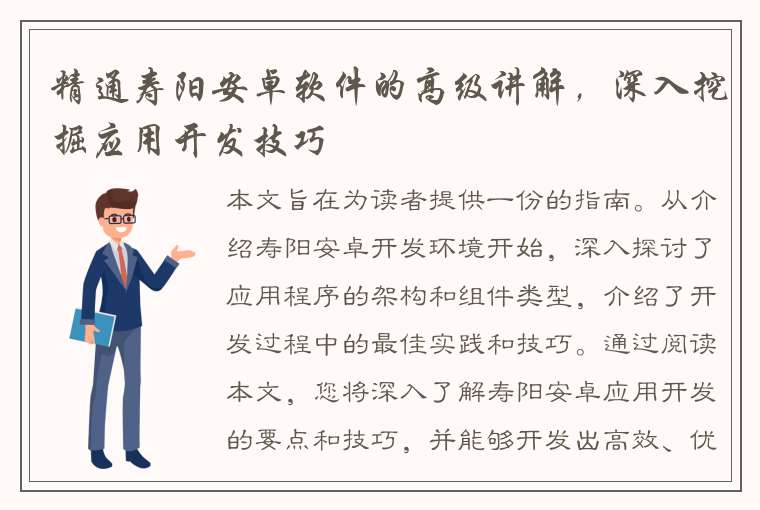 精通寿阳安卓软件的高级讲解，深入挖掘应用开发技巧

本文旨在为读者提供一份的指南。从介绍寿阳安卓开发环境开始，深入探讨了应用程序的架构和组件类型，介绍了开发过程中的最佳实践和技巧。通过阅读本文，您将深入了解寿阳安卓应用开发的要点和技巧，并能够开发出高效、优